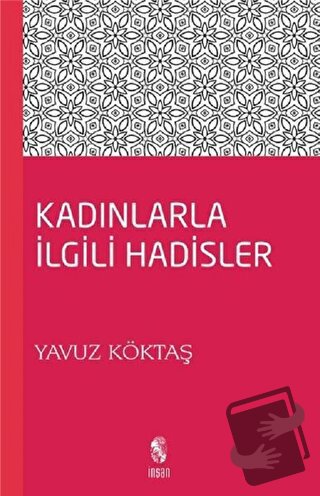 KADINLARLA
İLGİLİ HADİSLER

YAVUZ KÖKTAŞ

insan